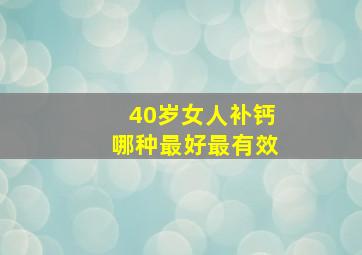 40岁女人补钙
哪种最好最有效